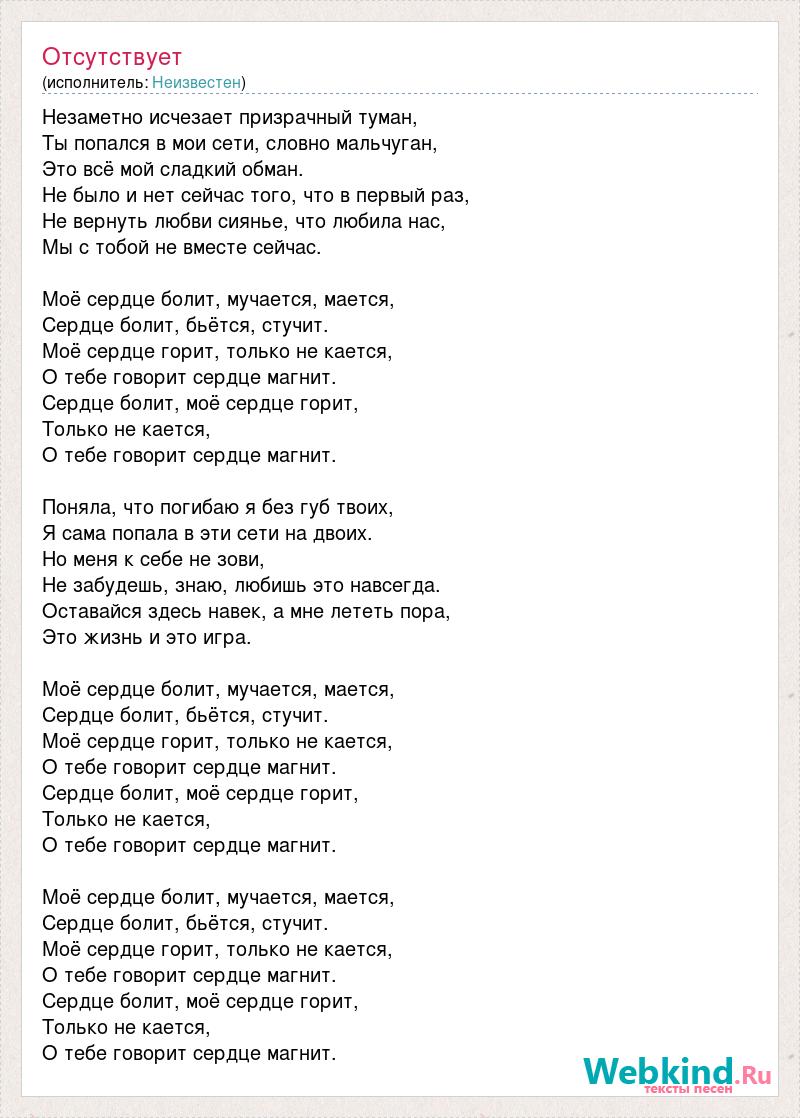 Отсутствует
(исполнитель: Неизвестен)

Незаметно исчезает призрачный туман,
Ты попался в мои сети, словно мальчуган,
Это всё мой сладкий обман.
Не было и нет сейчас того, что в первый раз,
Не вернуть любви сиянье, что любила нас,
Мы с тобой не вместе сейчас.

Моё сердце болит, мучается, мается,
Сердце болит, бьётся, стучит.
Моё сердце горит, только не кается,
О тебе говорит сердце магнит.
Сердце болит, моё сердце горит,
Только не кается,
О тебе говорит сердце магнит.

Поняла, что погибаю я без губ твоих,
Я сама попала в эти сети на двоих.
Но меня к себе не зови,
Не забудешь, знаю, любишь это навсегда.
Оставайся здесь навек, а мне лететь пора,
Это жизнь и это игра.

Моё сердце болит, мучается, мается,
Сердце болит, бьётся, стучит.
Моё сердце горит, только не кается,
О тебе говорит сердце магнит.
Сердце болит, моё сердце горит,
Только не кается,
О тебе говорит сердце магнит.

Моё сердце болит, мучается, мается,
Сердце болит, бьётся, стучит.
Моё сердце горит, только не кается,
О тебе говорит сердце магнит.
Сердце болит, моё сердце горит,
Только не кается,
О тебе говорит сердце магнит.

Webkind.Ru
тексты песен